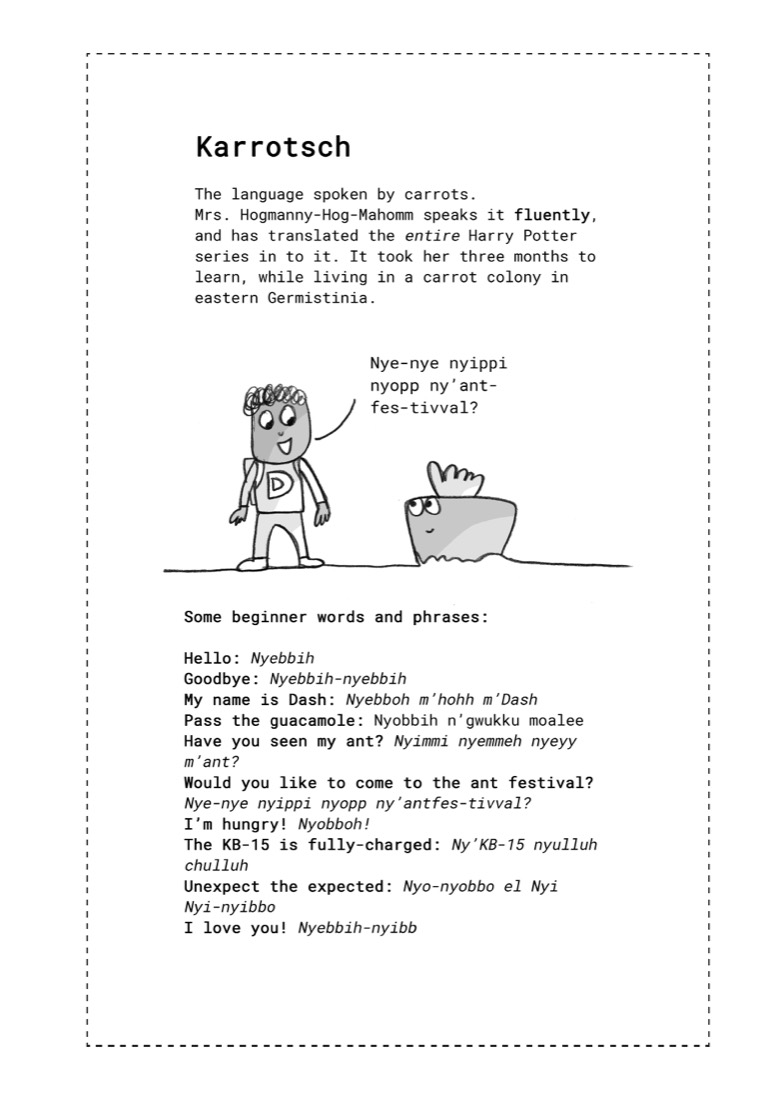 Karrotsch

The language spoken by carrots. Mrs. Hogmanny-Hog-Mahomm speaks it fluently, and has translated the entire Harry Potter series in to it. It took her three months to learn, while living in a carrot colony in eastern Germistinia.

Nye-nye nyippi nyopp ny'ant-fes-tivval?

D

Some beginner words and phrases:

Hello: Nyebbih
Goodbye: Nyebbih-nyebbih
My name is Dash: Nyebboh m'hohh m'Dash
Pass the guacamole: Nyobbih n'gwukku moalee
Have you seen my ant? Nyimmi nyemmeh nyeyy m'ant?
Would you like to come to the ant festival? Nye-nye nyippi nyopp ny'antfes-tivval?
I'm hungry! Nyobboh!
The KB-15 is fully-charged: Ny'KB-15 nyulluh chulluh
Unexpect the expected: Nyo-nyobbo el Nyi Nyi-nyibbo
I love you! Nyebbih-nyibb